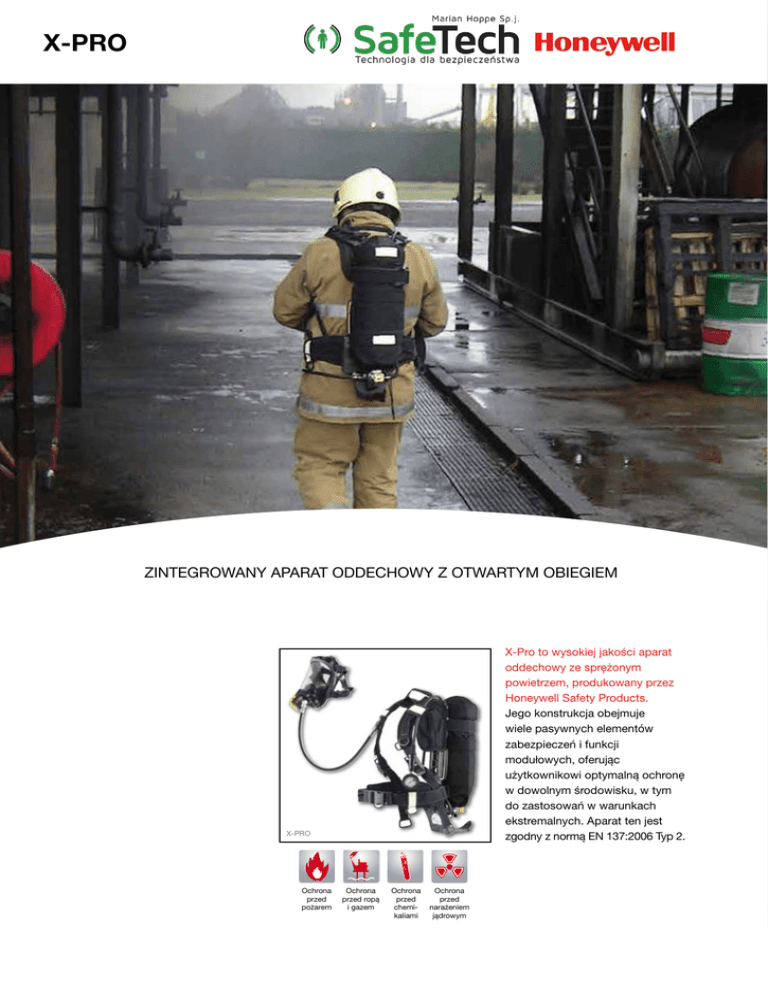 X-PRO

Marian Hoppe Sp.j.
SafeTech
Technologia dla bezpieczeństwa

Honeywell

ZINTEGROWANY APARAT ODDECHOWY Z OTWARTYM OBIEGIEM

X-PRO

Ochrona przed pożarem

Ochrona przed ropą i gazem

Ochrona przed chemikaliami

Ochrona przed narażeniem jądrowym

X-Pro to wysokiej jakości aparat oddechowy ze sprężonym powietrzem, produkowany przez Honeywell Safety Products. Jego konstrukcja obejmuje wiele pasywnych elementów zabezpieczeń i funkcji modułowych, oferując użytkownikowi optymalną ochronę w dowolnym środowisku, w tym do zastosowań w warunkach ekstremalnych. Aparat ten jest zgodny z normą EN 137:2006 Typ 2.